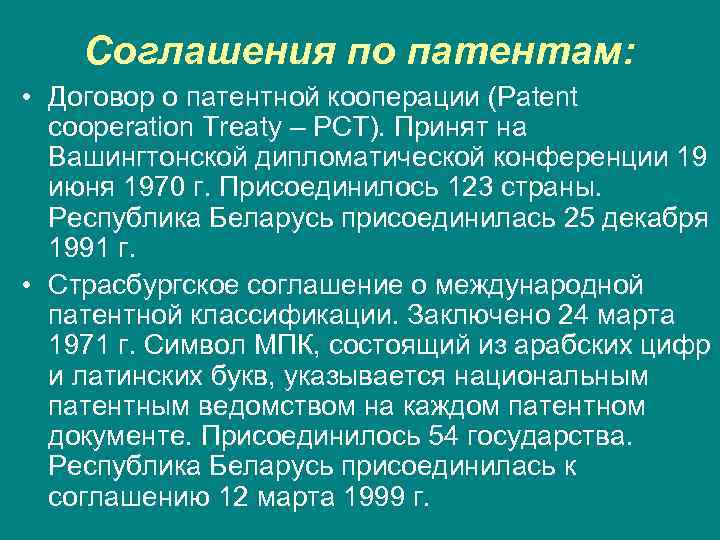 Соглашения по патентам:

• Договор о патентной кооперации (Patent cooperation Treaty – PCT). Принят на Вашингтонской дипломатической конференции 19 июня 1970 г. Присоединилось 123 страны. Республика Беларусь присоединилась 25 декабря 1991 г.

• Страсбургское соглашение о международной патентной классификации. Заключено 24 марта 1971 г. Символ МПК, состоящий из арабских цифр и латинских букв, указывается национальным патентным ведомством на каждом патентном документе. Присоединилось 54 государства. Республика Беларусь присоединилась к соглашению 12 марта 1999 г.